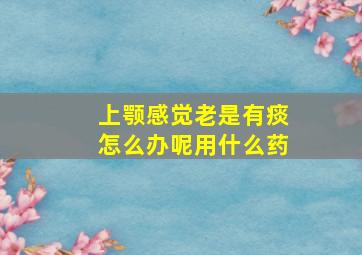 上颚感觉老是有痰
怎么办呢用什么药